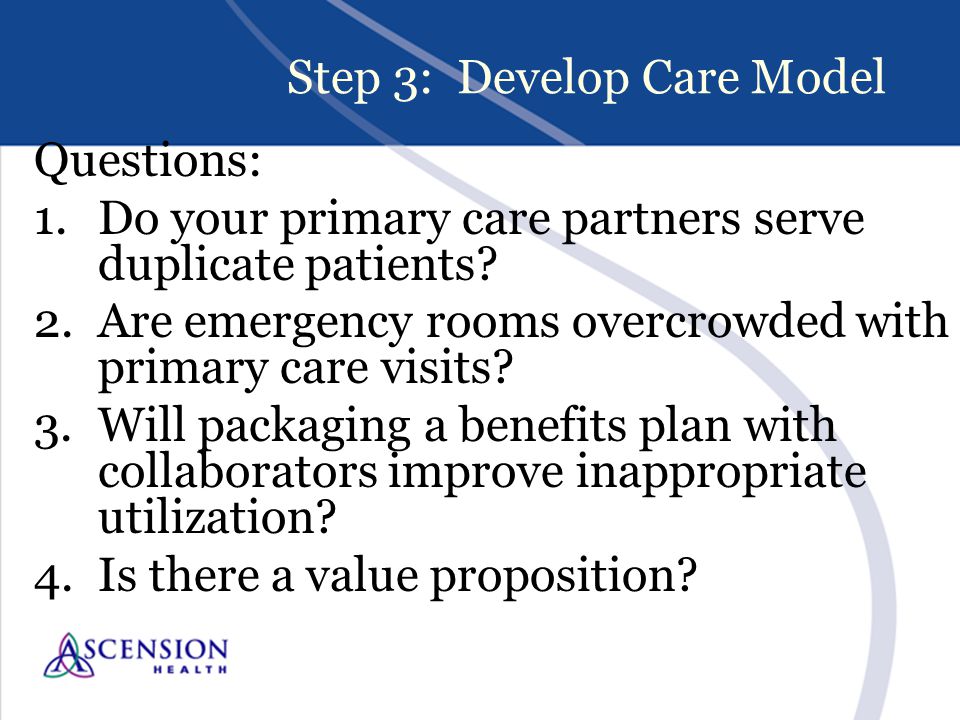 Step 3: Develop Care Model

Questions:

1. Do your primary care partners serve duplicate patients?
2. Are emergency rooms overcrowded with primary care visits?
3. Will packaging a benefits plan with collaborators improve inappropriate utilization?
4. Is there a value proposition?

ASCENSION HEALTH